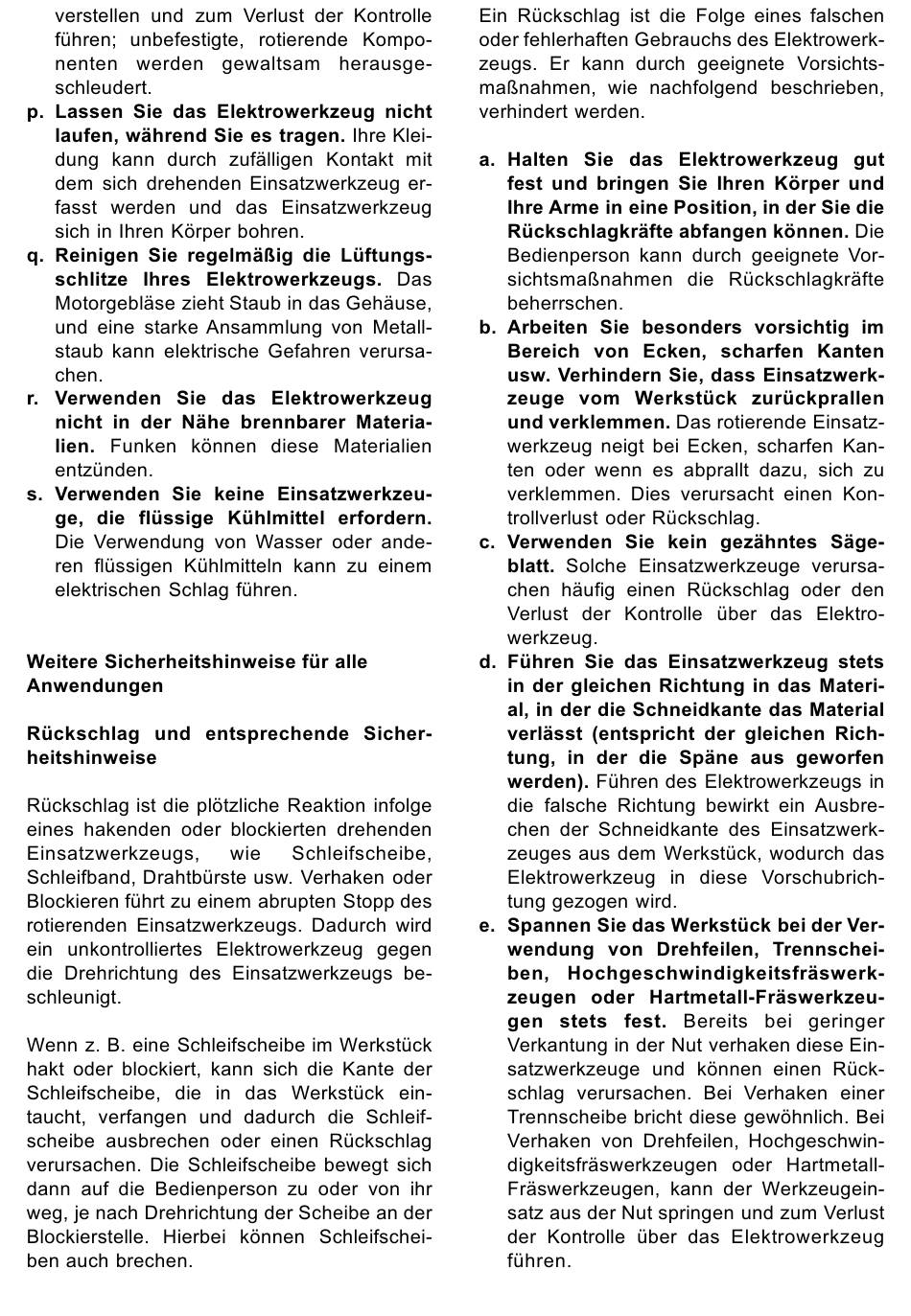 verstellen und zum Verlust der Kontrolle führen; unbefestigte, rotierende Komponenten werden gewaltsam herausgeschleudert.

p. Lassen Sie das Elektrowerkzeug nicht laufen, während Sie es tragen. Ihre Kleidung kann durch zufälligen Kontakt mit dem sich drehenden Einsatzwerkzeug erfasst werden und das Einsatzwerkzeug sich in Ihren Körper bohren.

q. Reinigen Sie regelmäßig die Lüftungsschlitze Ihres Elektrowerkzeugs. Das Motorgebläse zieht Staub in das Gehäuse, und eine starke Ansammlung von Metallstaub kann elektrische Gefahren verursachen.

r. Verwenden Sie das Elektrowerkzeug nicht in der Nähe brennbarer Materialien. Funken können diese Materialien entzünden.

s. Verwenden Sie keine Einsatzwerkzeuge, die flüssige Kühlmittel erfordern. Die Verwendung von Wasser oder anderen flüssigen Kühlmitteln kann zu einem elektrischen Schlag führen.

Weitere Sicherheitshinweise für alle Anwendungen

Rückschlag und entsprechende Sicherheitshinweise

Rückschlag ist die plötzliche Reaktion infolge eines hakenden oder blockierten drehenden Einsatzwerkzeugs, wie Schleifscheibe, Schleifband, Drahtbürste usw. Verhaken oder Blockieren führt zu einem abrupten Stopp des rotierenden Einsatzwerkzeugs. Dadurch wird ein unkontrolliertes Elektrowerkzeug gegen die Drehrichtung des Einsatzwerkzeugs beschleunigt.

Wenn z. B. eine Schleifscheibe im Werkstück hakt oder blockiert, kann sich die Kante der Schleifscheibe, die in das Werkstück eintaucht, verfangen und dadurch die Schleifscheibe ausbrechen oder einen Rückschlag verursachen. Die Schleifscheibe bewegt sich dann auf die Bedienperson zu oder von ihr weg, je nach Drehrichtung der Scheibe an der Blockierstelle. Hierbei können Schleifscheiben auch brechen.

Ein Rückschlag ist die Folge eines falschen oder fehlerhaften Gebrauchs des Elektrowerkzeugs. Er kann durch geeignete Vorsichtsmaßnahmen, wie nachfolgend beschrieben, verhindert werden.

a. Halten Sie das Elektrowerkzeug gut fest und bringen Sie Ihren Körper und Ihre Arme in eine Position, in der Sie die Rückschlagkräfte abfangen können. Die Bedienperson kann durch geeignete Vorsichtsmaßnahmen die Rückschlagkräfte beherrschen.

b. Arbeiten Sie besonders vorsichtig im Bereich von Ecken, scharfen Kanten usw. Verhindern Sie, dass Einsatzwerkzeuge vom Werkstück zurückprallen und verklemmen. Das rotierende Einsatzwerkzeug neigt bei Ecken, scharfen Kanten oder wenn es abprallt dazu, sich zu verklemmen. Dies verursacht einen Kontrollverlust oder Rückschlag.

c. Verwenden Sie kein gezähntes Sägeblatt. Solche Einsatzwerkzeuge verursachen häufig einen Rückschlag oder den Verlust der Kontrolle über das Elektrowerkzeug.

d. Führen Sie das Einsatzwerkzeug stets in der gleichen Richtung in das Material, in der die Schneidkante das Material verlässt (entspricht der gleichen Richtung, in der die Späne aus geworfen werden). Führen des Elektrowerkzeugs in die falsche Richtung bewirkt ein Ausbrechen der Schneidkante des Einsatzwerkzeuges aus dem Werkstück, wodurch das Elektrowerkzeug in diese Vorschubrichtung gezogen wird.

e. Spannen Sie das Werkstück bei der Verwendung von Drehfeilen, Trennscheiben, Hochgeschwindigkeitsfräswerkzeugen oder Hartmetall-Fräswerkzeugen stets fest. Bereits bei geringer Verkantung in der Nut verhaken diese Einsatzwerkzeuge und können einen Rückschlag verursachen. Bei Verhaken einer Trennscheibe bricht diese gewöhnlich. Bei Verhaken von Drehfeilen, Hochgeschwindigkeitsfräswerkzeugen oder Hartmetall-Fräswerkzeugen, kann der Werkzeugeinsatz aus der Nut springen und zum Verlust der Kontrolle über das Elektrowerkzeug führen.